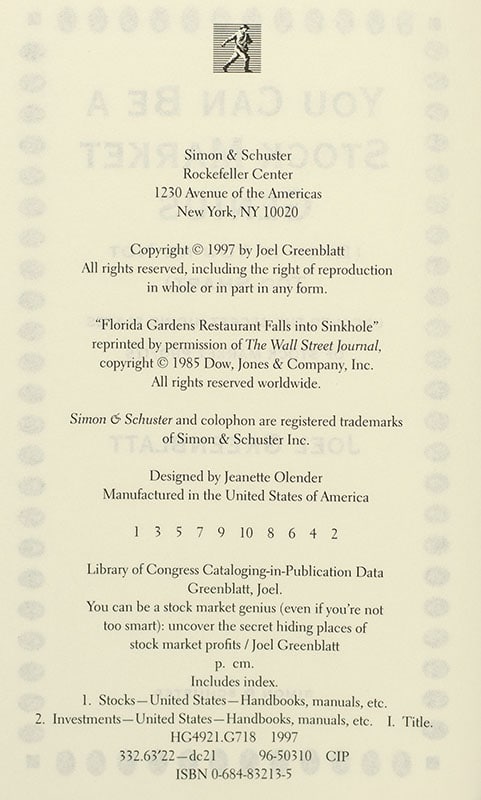 Simon & Schuster
Rockefeller Center
1230 Avenue of the Americas
New York, NY 10020

Copyright © 1997 by Joel Greenblatt
All rights reserved, including the right of reproduction in whole or in part in any form.

"Florida Gardens Restaurant Falls into Sinkhole" reprinted by permission of The Wall Street Journal, copyright © 1985 Dow, Jones & Company, Inc. All rights reserved worldwide.

Simon & Schuster and colophon are registered trademarks of Simon & Schuster Inc.

Designed by Jeanette Olender
Manufactured in the United States of America

1 3 5 7 9 10 8 6 4 2

Library of Congress Cataloging-in-Publication Data
Greenblatt, Joel.
You can be a stock market genius (even if you're not too smart): uncover the secret hiding places of stock market profits / Joel Greenblatt
p. cm.
Includes index.
1. Stocks—United States—Handbooks, manuals, etc.
2. Investments—United States—Handbooks, manuals, etc. I. Title.
HG4921.G718 1997
332.63'22—dc21 96-50310 CIP
ISBN 0-684-83213-5